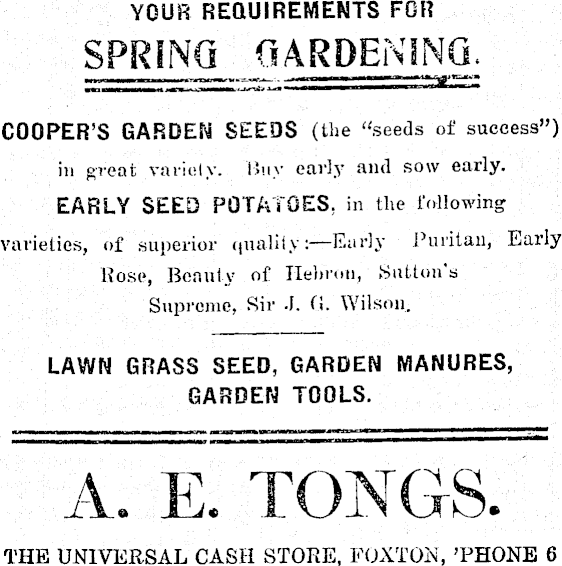 YOUR REQUIREMENTS FOR

SPRING GARDENING.

COOPER'S GARDEN SEEDS (the "seeds of success") in great variety. Buy early and sow early.

EARLY SEED POTATOES, in the following varieties, of superior quality:—Early Puritan, Early Rose, Beauty of Hebron, Sutton's Supreme, Sir J. G. Wilson.

LAWN GRASS SEED, GARDEN MANURES, GARDEN TOOLS.

A. E. TONGS.

THE UNIVERSAL CASH STORE, FOXTON, 'PHONE 6